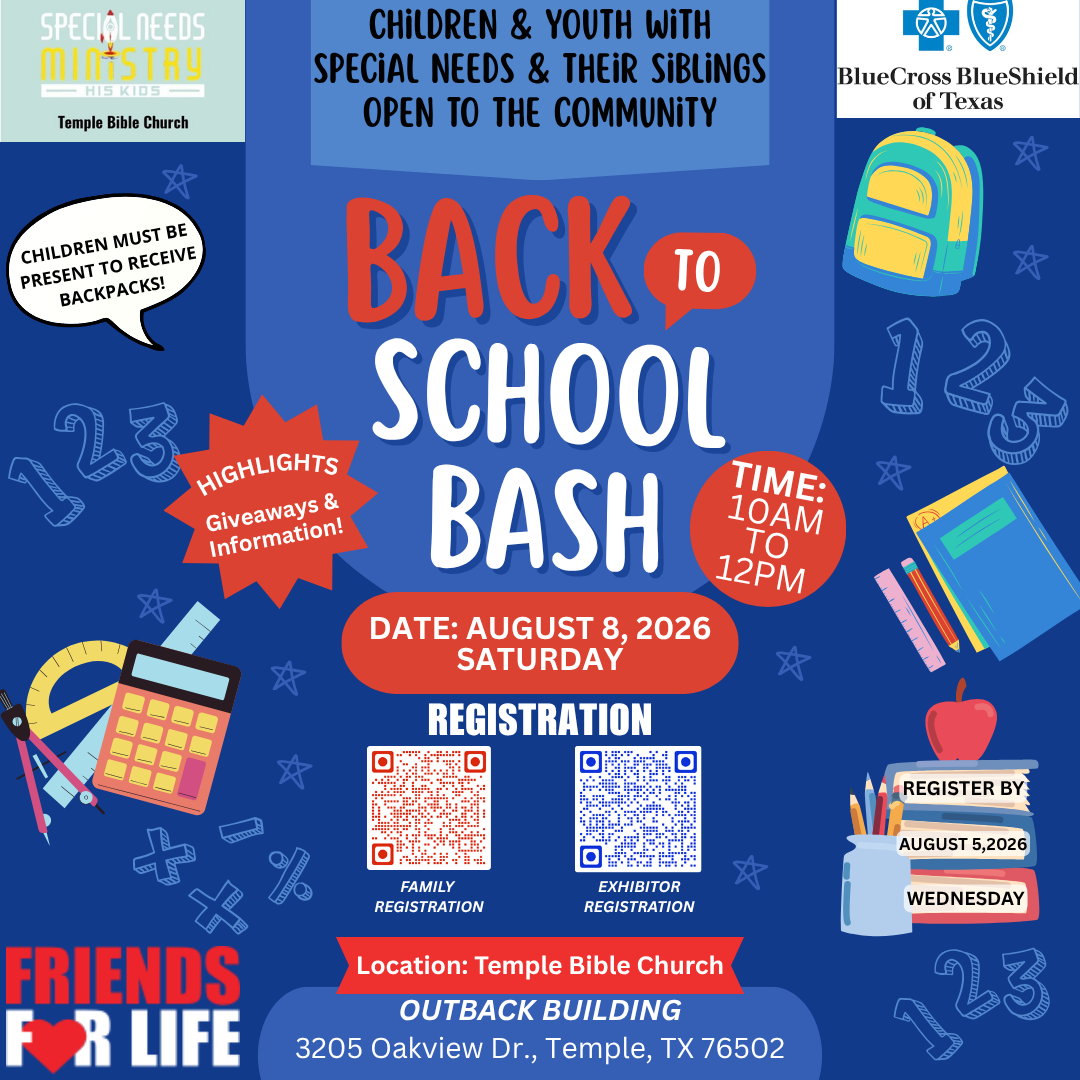 SPECIAL NEEDS MINISTRY
HIS KIDS
Temple Bible Church

CHILDREN & YOUTH WITH SPECIAL NEEDS & THEIR SIBLINGS OPEN TO THE COMMUNITY

BlueCross BlueShield of Texas

CHILDREN MUST BE PRESENT TO RECEIVE BACKPACKS!

BACK TO SCHOOL BASH

HIGHLIGHTS
Giveaways & Information!

TIME:
10AM TO 12PM

DATE: AUGUST 8, 2026
SATURDAY

REGISTRATION

FAMILY REGISTRATION

EXHIBITOR REGISTRATION

REGISTER BY
AUGUST 5,2026
WEDNESDAY

FRIENDS FOR LIFE

Location: Temple Bible Church
OUTBACK BUILDING
3205 Oakview Dr., Temple, TX 76502